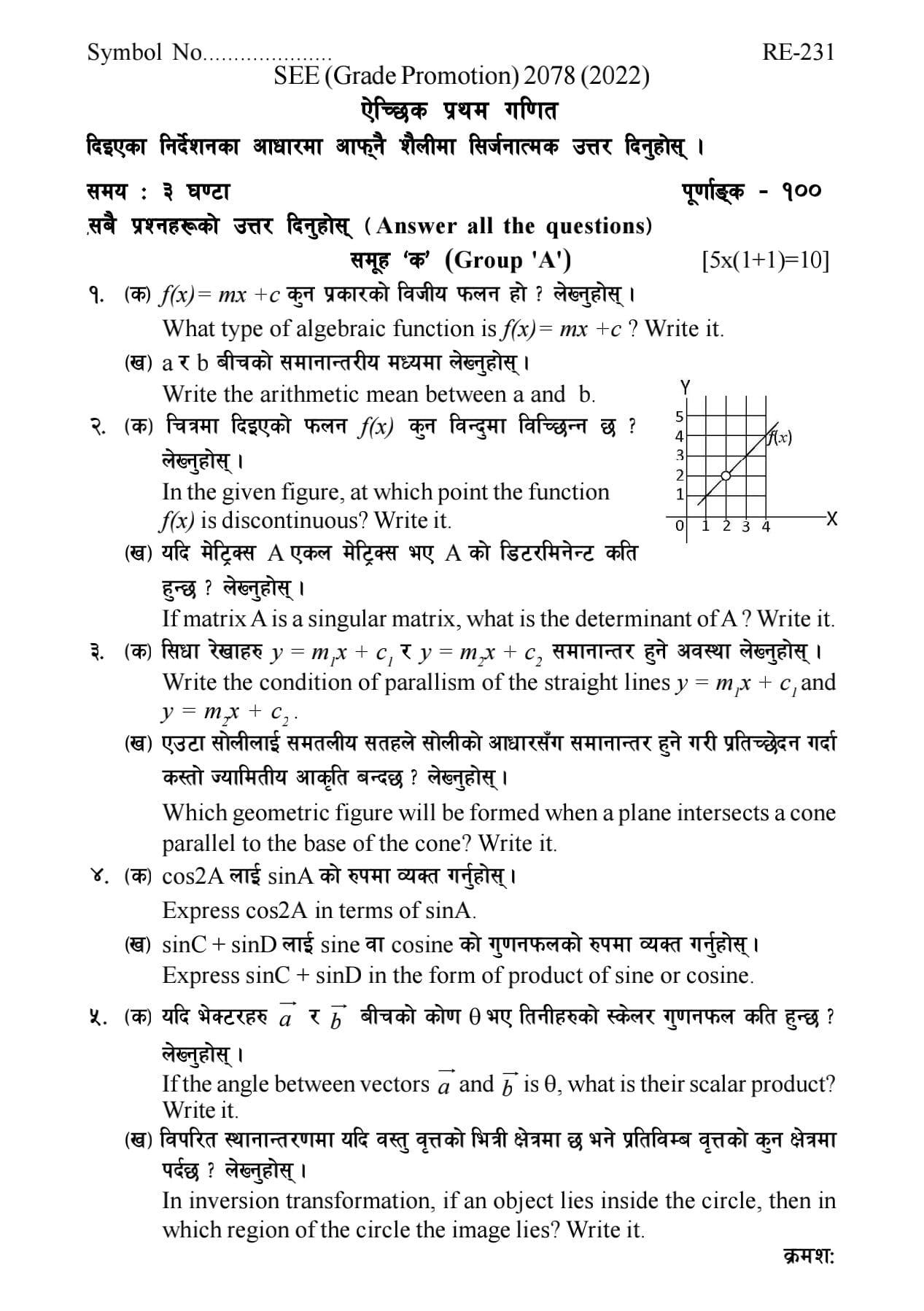 Symbol No.................... RE-231

SEE (Grade Promotion) 2078 (2022)

ऐच्छिक प्रथम गणित

दिइएका निर्देशनका आधारमा आफ्नै शैलीमा सिर्जनात्मक उत्तर दिनुहोस् ।

समय : ३ घण्टा पूर्णाङ्क - १००

सबै प्रश्नहरूको उत्तर दिनुहोस् (Answer all the questions)

समूह 'क' (Group 'A') [5x(1+1)=10]

१. (क) $f(x) = mx + c$ कुन प्रकारको विजीय फलन हो ? लेख्नुहोस् ।
What type of algebraic function is $f(x) = mx + c$ ? Write it.

(ख) a र b बीचको समानान्तरीय मध्यमा लेख्नुहोस् ।
Write the arithmetic mean between a and b.

२. (क) चित्रमा दिइएको फलन $f(x)$ कुन विन्दुमा विच्छिन्न छ ? लेख्नुहोस् ।
In the given figure, at which point the function $f(x)$ is discontinuous? Write it.

Y
5
4
3
2
1
0 1 2 3 4
X
$f(x)$

(ख) यदि मेट्रिक्स A एकल मेट्रिक्स भए A को डिटरमिनेन्ट कति हुन्छ ? लेख्नुहोस् ।
If matrix A is a singular matrix, what is the determinant of A ? Write it.

३. (क) सिधा रेखाहरु $y = m_1x + c_1$ र $y = m_2x + c_2$ समानान्तर हुने अवस्था लेख्नुहोस् ।
Write the condition of parallism of the straight lines $y = m_1x + c_1$ and $y = m_2x + c_2$.

(ख) एउटा सोलीलाई समतलीय सतहले सोलीको आधारसँग समानान्तर हुने गरी प्रतिच्छेदन गर्दा कस्तो ज्यामितीय आकृति बन्दछ ? लेख्नुहोस् ।
Which geometric figure will be formed when a plane intersects a cone parallel to the base of the cone? Write it.

४. (क) cos2A लाई sinA को रुपमा व्यक्त गर्नुहोस् ।
Express cos2A in terms of sinA.

(ख) sinC + sinD लाई sine वा cosine को गुणनफलको रुपमा व्यक्त गर्नुहोस् ।
Express sinC + sinD in the form of product of sine or cosine.

५. (क) यदि भेक्टरहरु $\vec{a}$ र $\vec{b}$ बीचको कोण $\theta$ भए तिनीहरुको स्केलर गुणनफल कति हुन्छ ? लेख्नुहोस् ।
If the angle between vectors $\vec{a}$ and $\vec{b}$ is $\theta$, what is their scalar product? Write it.

(ख) विपरित स्थानान्तरणमा यदि वस्तु वृत्तको भित्री क्षेत्रमा छ भने प्रतिविम्ब वृत्तको कुन क्षेत्रमा पर्दछ ? लेख्नुहोस् ।
In inversion transformation, if an object lies inside the circle, then in which region of the circle the image lies? Write it.

क्रमशः